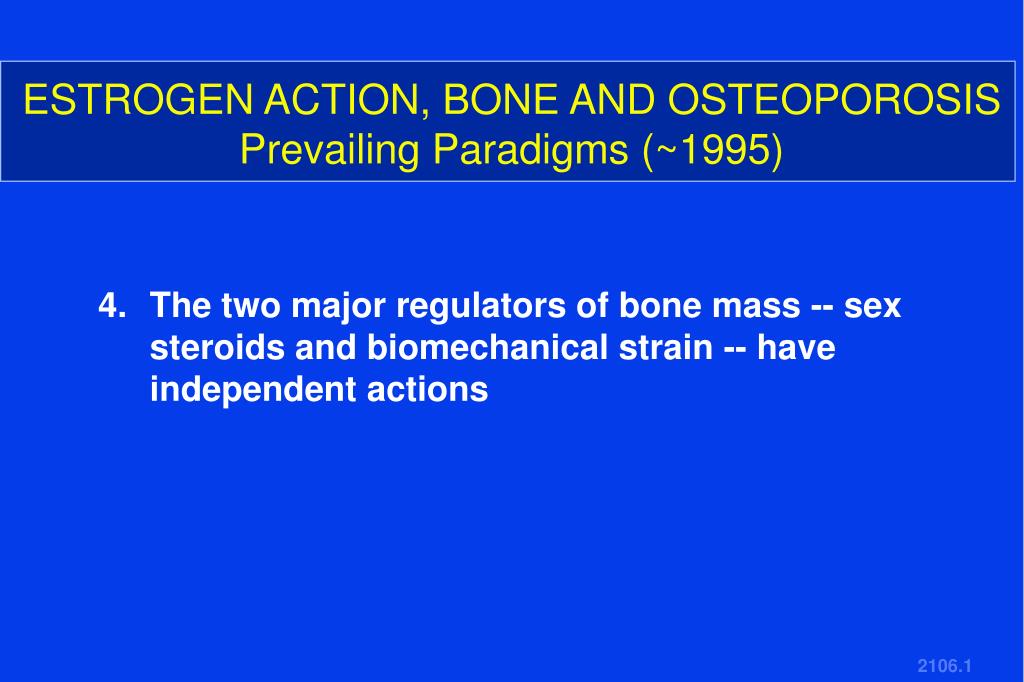 ESTROGEN ACTION, BONE AND OSTEOPOROSIS
Prevailing Paradigms (~1995)

4. The two major regulators of bone mass -- sex steroids and biomechanical strain -- have independent actions

2106.1